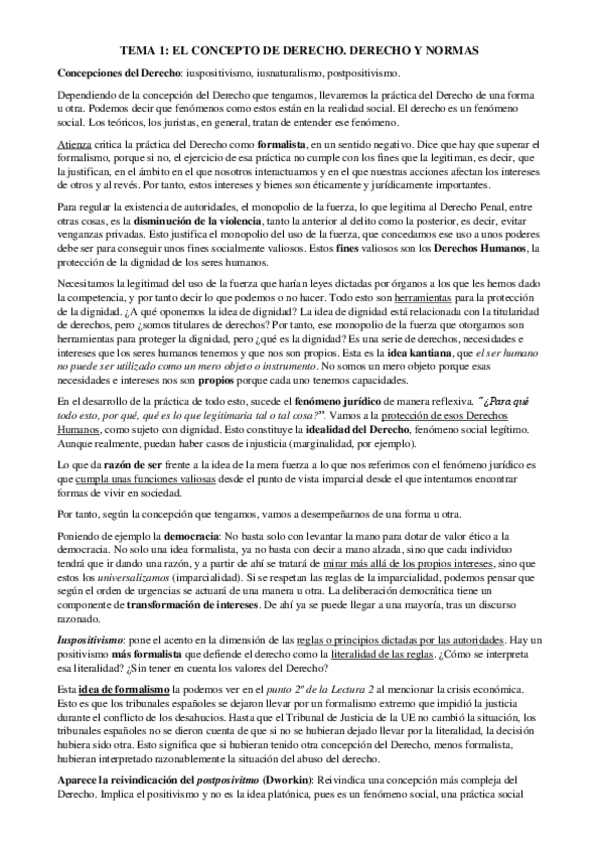 TEMA 1: EL CONCEPTO DE DERECHO. DERECHO Y NORMAS

Concepciones del Derecho: iuspositivismo, iusnaturalismo, postpositivismo.

Dependiendo de la concepción del Derecho que tengamos, llevaremos la práctica del Derecho de una forma u otra. Podemos decir que fenómenos como estos están en la realidad social. El derecho es un fenómeno social. Los teóricos, los juristas, en general, tratan de entender ese fenómeno.

Atienza critica la práctica del Derecho como formalista, en un sentido negativo. Dice que hay que superar el formalismo, porque si no, el ejercicio de esa práctica no cumple con los fines que la legitiman, es decir, que la justifican, en el ámbito en el que nosotros interactuamos y en el que nuestras acciones afectan los intereses de otros y al revés. Por tanto, estos intereses y bienes son éticamente y jurídicamente importantes.

Para regular la existencia de autoridades, el monopolio de la fuerza, lo que legitima al Derecho Penal, entre otras cosas, es la disminución de la violencia, tanto la anterior al delito como la posterior, es decir, evitar venganzas privadas. Esto justifica el monopolio del uso de la fuerza, que concedamos ese uso a unos poderes debe ser para conseguir unos fines socialmente valiosos. Estos fines valiosos son los Derechos Humanos, la protección de la dignidad de los seres humanos.

Necesitamos la legitimad del uso de la fuerza que harían leyes dictadas por órganos a los que les hemos dado la competencia, y por tanto decir lo que podemos o no hacer. Todo esto son herramientas para la protección de la dignidad. ¿A qué oponemos la idea de dignidad? La idea de dignidad está relacionada con la titularidad de derechos, pero ¿somos titulares de derechos? Por tanto, ese monopolio de la fuerza que otorgamos son herramientas para proteger la dignidad, pero ¿qué es la dignidad? Es una serie de derechos, necesidades e intereses que los seres humanos tenemos y que nos son propios. Esta es la idea kantiana, que el ser humano no puede ser utilizado como un mero objeto o instrumento. No somos un mero objeto porque esas necesidades e intereses nos son propios porque cada uno tenemos capacidades.

En el desarrollo de la práctica de todo esto, sucede el fenómeno jurídico de manera reflexiva. "¿Para qué todo esto, por qué, qué es lo que legitimaría tal o tal cosa?". Vamos a la protección de esos Derechos Humanos, como sujeto con dignidad. Esto constituye la idealidad del Derecho, fenómeno social legítimo. Aunque realmente, puedan haber casos de injusticia (marginalidad, por ejemplo).

Lo que da razón de ser frente a la idea de la mera fuerza a lo que nos referimos con el fenómeno jurídico es que cumpla unas funciones valiosas desde el punto de vista imparcial desde el que intentamos encontrar formas de vivir en sociedad.

Por tanto, según la concepción que tengamos, vamos a desempeñarnos de una forma u otra.

Poniendo de ejemplo la democracia: No basta solo con levantar la mano para dotar de valor ético a la democracia. No solo una idea formalista, ya no basta con decir a mano alzada, sino que cada individuo tendrá que ir dando una razón, y a partir de ahí se tratará de mirar más allá de los propios intereses, sino que estos los universalizamos (imparcialidad). Si se respetan las reglas de la imparcialidad, podemos pensar que según el orden de urgencias se actuará de una manera u otra. La deliberación democrática tiene un componente de transformación de intereses. De ahí ya se puede llegar a una mayoría, tras un discurso razonado.

Iuspositivismo: pone el acento en la dimensión de las reglas o principios dictadas por las autoridades. Hay un positivismo más formalista que defiende el derecho como la literalidad de las reglas. ¿Cómo se interpreta esa literalidad? ¿Sin tener en cuenta los valores del Derecho?

Esta idea de formalismo la podemos ver en el punto 2º de la Lectura 2 al mencionar la crisis económica. Esto es que los tribunales españoles se dejaron llevar por un formalismo extremo que impidió la justicia durante el conflicto de los desahucios. Hasta que el Tribunal de Justicia de la UE no cambió la situación, los tribunales españoles no se dieron cuenta de que si no se hubieran dejado llevar por la literalidad, la decisión hubiera sido otra. Esto significa que si hubieran tenido otra concepción del Derecho, menos formalista, hubieran interpretado razonablemente la situación del abuso del derecho.

Aparece la reivindicación del postposivitmo (Dworkin): Reivindica una concepción más compleja del Derecho. Implica el positivismo y no es la idea platónica, pues es un fenómeno social, una práctica social